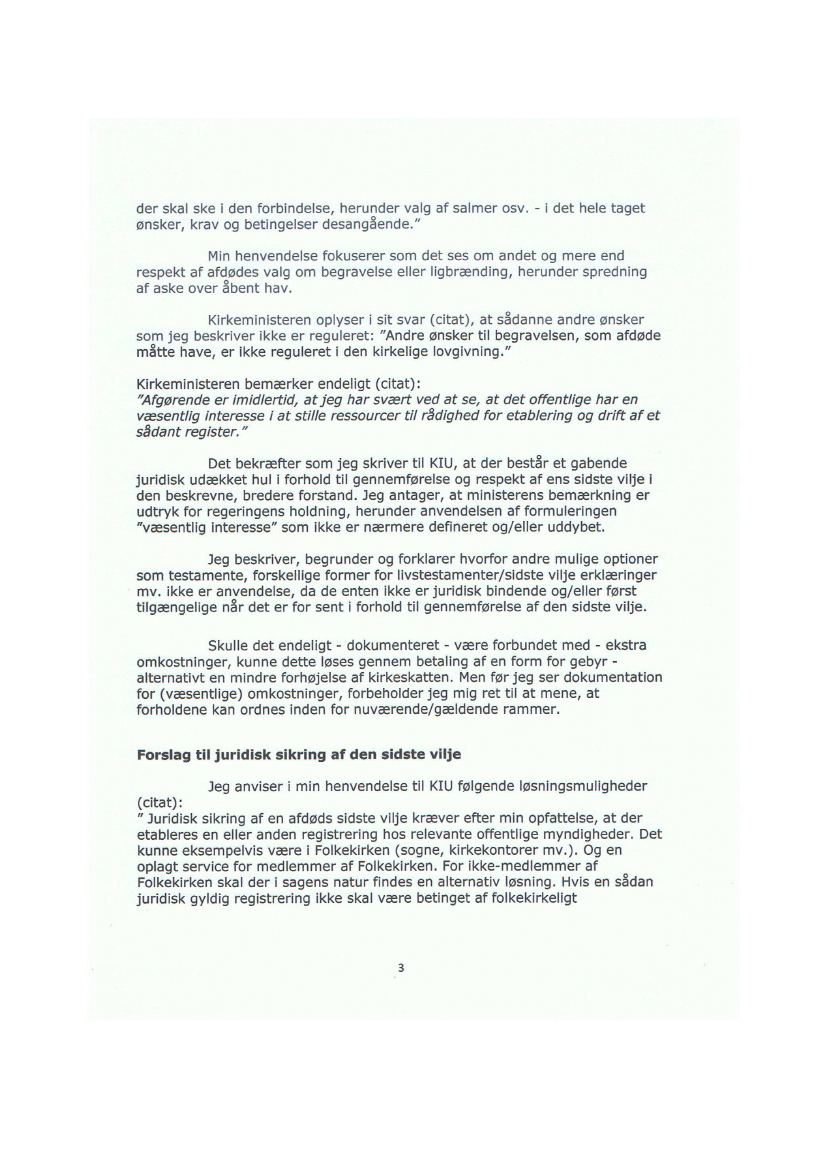 der skal ske i den forbindelse, herunder valg af salmer osv. - i det hele taget ønsker, krav og betingelser desangående."

Min henvendelse fokuserer som det ses om andet og mere end respekt af afdødes valg om begravelse eller ligbrænding, herunder spredning af aske over åbent hav.

Kirkeministeren oplyser i sit svar (citat), at sådanne andre ønsker som jeg beskriver ikke er reguleret: "Andre ønsker til begravelsen, som afdøde måtte have, er ikke reguleret i den kirkelige lovgivning."

Kirkeministeren bemærker endeligt (citat):
"Afgørende er imidlertid, at jeg har svært ved at se, at det offentlige har en væsentlig interesse i at stille ressourcer til rådighed for etablering og drift af et sådant register."

Det bekræfter som jeg skriver til KIU, at der består et gabende juridisk udækket hul i forhold til gennemførelse og respekt af ens sidste vilje i den beskrevne, bredere forstand. Jeg antager, at ministerens bemærkning er udtryk for regeringens holdning, herunder anvendelsen af formuleringen "væsentlig interesse" som ikke er nærmere defineret og/eller uddybet.

Jeg beskriver, begrunder og forklarer hvorfor andre mulige optioner som testamente, forskellige former for livstestamenter/sidste vilje erklæringer mv. ikke er anvendelse, da de enten ikke er juridisk bindende og/eller først tilgængelige når det er for sent i forhold til gennemførelse af den sidste vilje.

Skulle det endeligt - dokumenteret - være forbundet med - ekstra omkostninger, kunne dette løses gennem betaling af en form for gebyr - alternativt en mindre forhøjelse af kirkeskatten. Men før jeg ser dokumentation for (væsentlige) omkostninger, forbeholder jeg mig ret til at mene, at forholdene kan ordnes inden for nuværende/gældende rammer.

Forslag til juridisk sikring af den sidste vilje

Jeg anviser i min henvendelse til KIU følgende løsningsmuligheder (citat):
" Juridisk sikring af en afdøds sidste vilje kræver efter min opfattelse, at der etableres en eller anden registrering hos relevante offentlige myndigheder. Det kunne eksempelvis være i Folkekirken (sogne, kirkekontorer mv.). Og en oplagt service for medlemmer af Folkekirken. For ikke-medlemmer af Folkekirken skal der i sagens natur findes en alternativ løsning. Hvis en sådan juridisk gyldig registrering ikke skal være betinget af folkekirkeligt

3